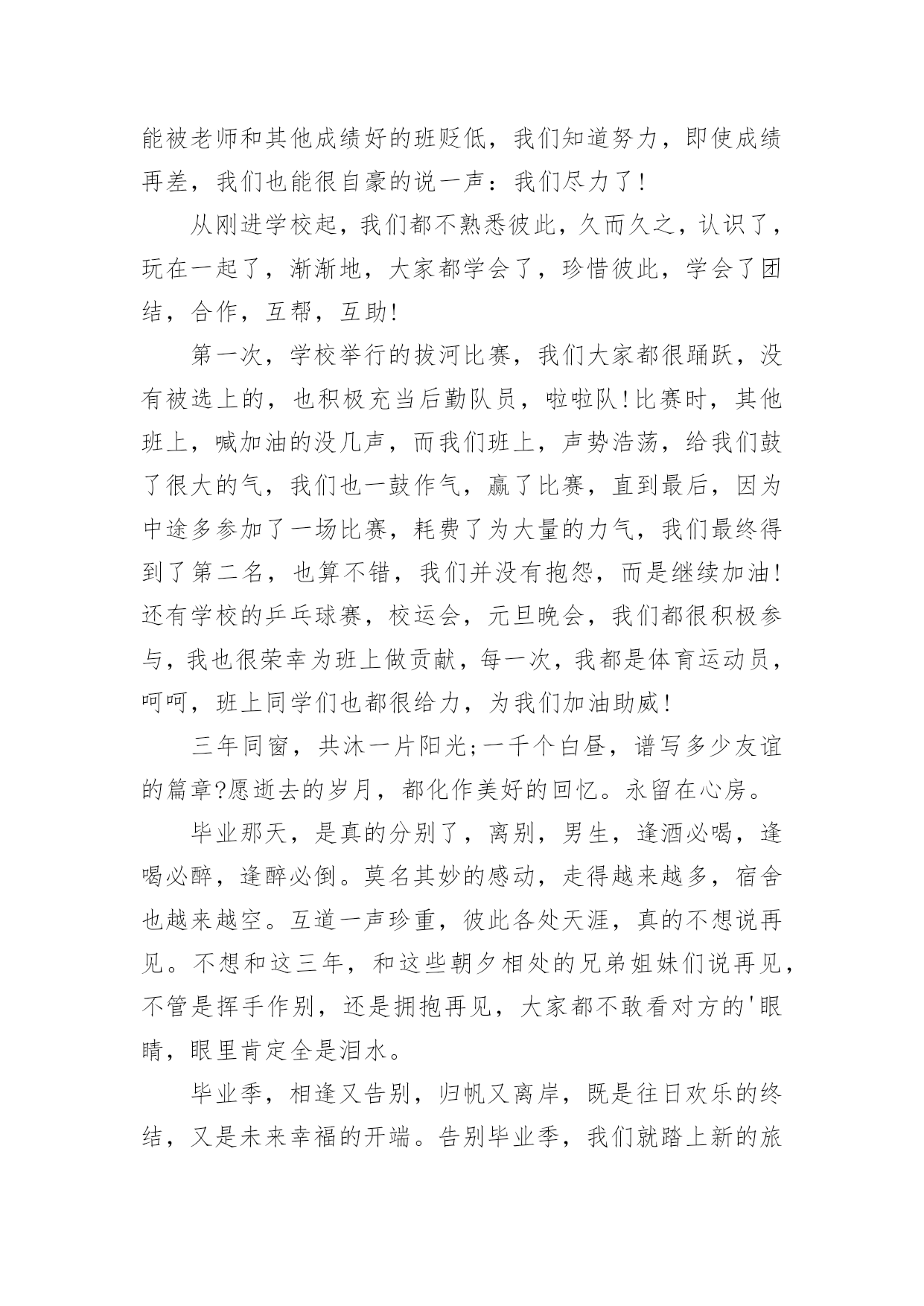 能被老师和其他成绩好的班贬低，我们知道努力，即使成绩再差，我们也能很自豪的说一声：我们尽力了！

从刚进学校起，我们都不熟悉彼此，久而久之，认识了，玩在一起了，渐渐地，大家都学会了，珍惜彼此，学会了团结，合作，互帮，互助！

第一次，学校举行的拔河比赛，我们大家都很踊跃，没有被选上的，也积极充当后勤队员，啦啦队！比赛时，其他班上，喊加油的没几声，而我们班上，声势浩荡，给我们鼓了很大的气，我们也一鼓作气，赢了比赛，直到最后，因为中途多参加了一场比赛，耗费了为大量的力气，我们最终得到了第二名，也算不错，我们并没有抱怨，而是继续加油！还有学校的乒乓球赛，校运会，元旦晚会，我们都很积极参与，我也很荣幸为班上做贡献，每一次，我都是体育运动员，呵呵，班上同学们也都很给力，为我们加油助威！

三年同窗，共沐一片阳光;一千个白昼，谱写多少友谊的篇章?愿逝去的岁月，都化作美好的回忆。永留在心房。

毕业那天，是真的分别了，离别，男生，逢酒必喝，逢喝必醉，逢醉必倒。莫名其妙的感动，走得越来越多，宿舍也越来越空。互道一声珍重，彼此各处天涯，真的不想说再见。不想和这三年，和这些朝夕相处的兄弟姐妹们说再见，不管是挥手作别，还是拥抱再见，大家都不敢看对方的'眼睛，眼里肯定全是泪水。

毕业季，相逢又告别，归帆又离岸，既是往日欢乐的终结，又是未来幸福的开端。告别毕业季，我们就踏上新的旅